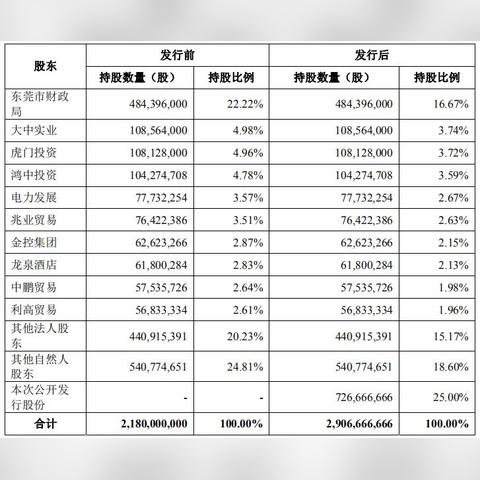 | 股东 | 发行前 | | 发行后 | |
|---|---|---|---|---|
| | 持股数量（股） | 持股比例 | 持股数量（股） | 持股比例 |
| 东莞市财政局 | 484,396,000 | 22.22% | 484,396,000 | 16.67% |
| 大中实业 | 108,564,000 | 4.98% | 108,564,000 | 3.74% |
| 虎门投资 | 108,128,000 | 4.96% | 108,128,000 | 3.72% |
| 鸿中投资 | 104,274,708 | 4.78% | 104,274,708 | 3.59% |
| 电力发展 | 77,732,254 | 3.57% | 77,732,254 | 2.67% |
| 兆业贸易 | 76,422,386 | 3.51% | 76,422,386 | 2.63% |
| 金控集团 | 62,623,266 | 2.87% | 62,623,266 | 2.15% |
| 龙泉酒店 | 61,800,284 | 2.83% | 61,800,284 | 2.13% |
| 中鹏贸易 | 57,535,726 | 2.64% | 57,535,726 | 1.98% |
| 利高贸易 | 56,833,334 | 2.61% | 56,833,334 | 1.96% |
| 其他法人股东 | 440,915,391 | 20.23% | 440,915,391 | 15.17% |
| 其他自然人股东 | 540,774,651 | 24.81% | 540,774,651 | 18.60% |
| 本次公开发行股份 | - | - | 726,666,666 | 25.00% |
| 合计 | 2,180,000,000 | 100.00% | 2,906,666,666 | 100.00% |